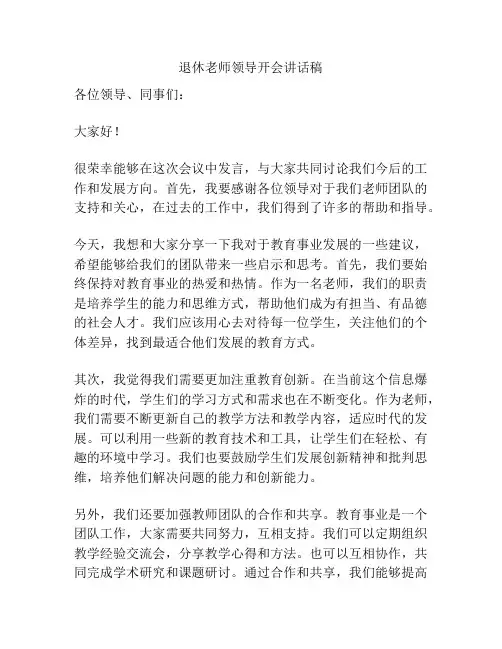 退休老师领导开会讲话稿

各位领导、同事们：

大家好！

很荣幸能够在这次会议中发言，与大家共同讨论我们今后的工作和发展方向。首先，我要感谢各位领导对于我们老师团队的支持和关心，在过去的工作中，我们得到了许多的帮助和指导。

今天，我想和大家分享一下我对于教育事业发展的一些建议，希望能够给我们的团队带来一些启示和思考。首先，我们要始终保持对教育事业的热爱和热情。作为一名老师，我们的职责是培养学生的能力和思维方式，帮助他们成为有担当、有品德的社会人才。我们应该用心去对待每一位学生，关注他们的个体差异，找到最适合他们发展的教育方式。

其次，我觉得我们需要更加注重教育创新。在当前这个信息爆炸的时代，学生们的学习方式和需求也在不断变化。作为老师，我们需要不断更新自己的教学方法和教学内容，适应时代的发展。可以利用一些新的教育技术和工具，让学生们在轻松、有趣的环境中学习。我们也要鼓励学生们发展创新精神和批判思维，培养他们解决问题的能力和创新能力。

另外，我们还要加强教师团队的合作和共享。教育事业是一个团队工作，大家需要共同努力，互相支持。我们可以定期组织教学经验交流会，分享教学心得和方法。也可以互相协作，共同完成学术研究和课题研讨。通过合作和共享，我们能够提高